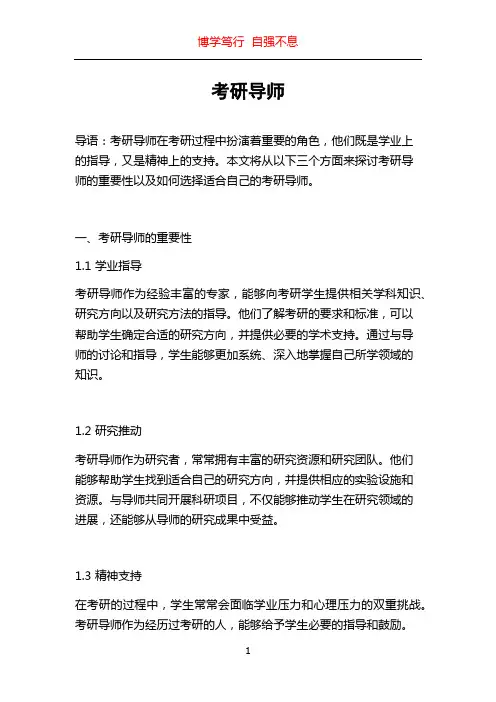 博学笃行 自强不息

考研导师

导语：考研导师在考研过程中扮演着重要的角色，他们既是学业上的指导，又是精神上的支持。本文将从以下三个方面来探讨考研导师的重要性以及如何选择适合自己的考研导师。

一、考研导师的重要性

1.1 学业指导

考研导师作为经验丰富的专家，能够向考研学生提供相关学科知识、研究方向以及研究方法的指导。他们了解考研的要求和标准，可以帮助学生确定合适的研究方向，并提供必要的学术支持。通过与导师的讨论和指导，学生能够更加系统、深入地掌握自己所学领域的知识。

1.2 研究推动

考研导师作为研究者，常常拥有丰富的研究资源和研究团队。他们能够帮助学生找到适合自己的研究方向，并提供相应的实验设施和资源。与导师共同开展科研项目，不仅能够推动学生在研究领域的进展，还能够从导师的研究成果中受益。

1.3 精神支持

在考研的过程中，学生常常会面临学业压力和心理压力的双重挑战。考研导师作为经历过考研的人，能够给予学生必要的指导和鼓励。

1